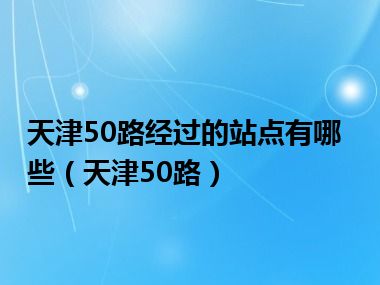 天津50路经过的站点有哪些（天津50路）